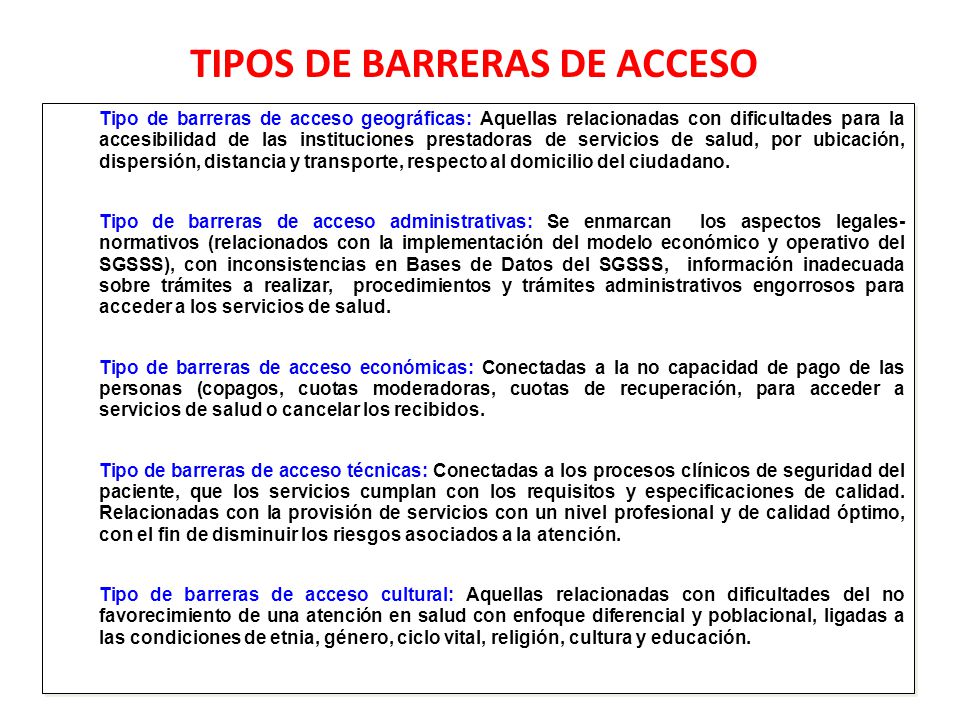 TIPOS DE BARRERAS DE ACCESO

Tipo de barreras de acceso geográficas: Aquellas relacionadas con dificultades para la accesibilidad de las instituciones prestadoras de servicios de salud, por ubicación, dispersión, distancia y transporte, respecto al domicilio del ciudadano.

Tipo de barreras de acceso administrativas: Se enmarcan los aspectos legales-normativos (relacionados con la implementación del modelo económico y operativo del SGSSS), con inconsistencias en Bases de Datos del SGSSS, información inadecuada sobre trámites a realizar, procedimientos y trámites administrativos engorrosos para acceder a los servicios de salud.

Tipo de barreras de acceso económicas: Conectadas a la no capacidad de pago de las personas (copagos, cuotas moderadoras, cuotas de recuperación, para acceder a servicios de salud o cancelar los recibidos.

Tipo de barreras de acceso técnicas: Conectadas a los procesos clínicos de seguridad del paciente, que los servicios cumplan con los requisitos y especificaciones de calidad. Relacionadas con la provisión de servicios con un nivel profesional y de calidad óptimo, con el fin de disminuir los riesgos asociados a la atención.

Tipo de barreras de acceso cultural: Aquellas relacionadas con dificultades del no favorecimiento de una atención en salud con enfoque diferencial y poblacional, ligadas a las condiciones de etnia, género, ciclo vital, religión, cultura y educación.